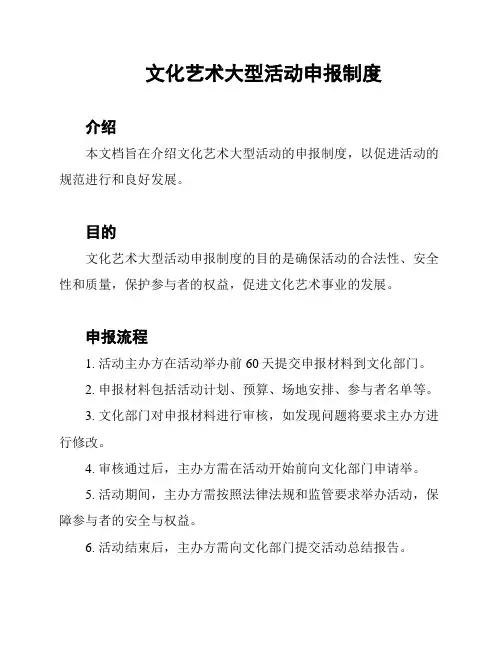 文化艺术大型活动申报制度

介绍

本文档旨在介绍文化艺术大型活动的申报制度，以促进活动的规范进行和良好发展。

目的

文化艺术大型活动申报制度的目的是确保活动的合法性、安全性和质量，保护参与者的权益，促进文化艺术事业的发展。

申报流程

1. 活动主办方在活动举办前 60 天提交申报材料到文化部门。

2. 申报材料包括活动计划、预算、场地安排、参与者名单等。

3. 文化部门对申报材料进行审核，如发现问题将要求主办方进行修改。

4. 审核通过后，主办方需在活动开始前向文化部门申请举。

5. 活动期间，主办方需按照法律法规和监管要求举办活动，保障参与者的安全与权益。

6. 活动结束后，主办方需向文化部门提交活动总结报告。